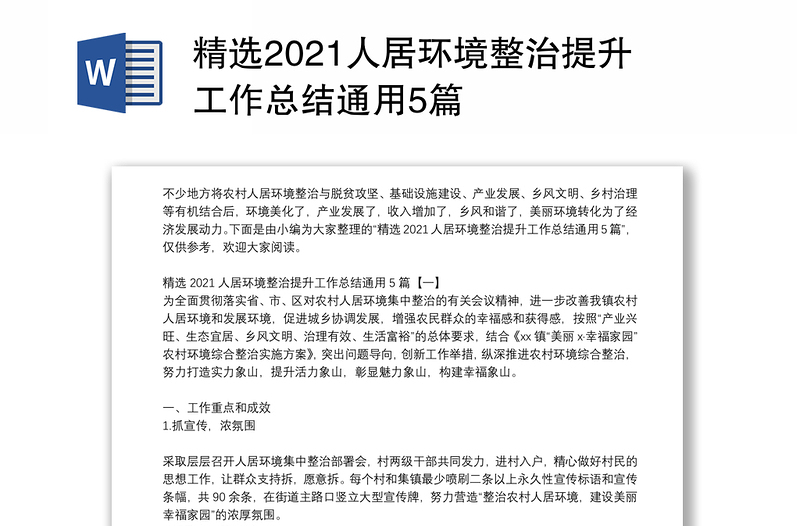 W

精选2021人居环境整治提升工作总结通用5篇

不少地方将农村人居环境整治与脱贫攻坚、基础设施建设、产业发展、乡风文明、乡村治理等有机结合后，环境美化了，产业发展了，收入增加了，乡风和谐了，美丽环境转化为了经济发展动力。下面是由小编为大家整理的“精选 2021 人居环境整治提升工作总结通用 5 篇”，仅供参考，欢迎大家阅读。

精选 2021 人居环境整治提升工作总结通用 5 篇【一】
为全面贯彻落实省、市、区对农村人居环境集中整治的有关会议精神，进一步改善我镇农村人居环境和发展环境，促进城乡协调发展，增强农民群众的幸福感和获得感，按照“产业兴旺、生态宜居、乡风文明、治理有效、生活富裕”的总体要求，结合《xx 镇“美丽 x·幸福家园”农村环境综合整治实施方案》，突出问题导向，创新工作举措，纵深推进农村环境综合整治，努力打造实力象山，提升活力象山，彰显魅力象山，构建幸福象山。

一、工作重点和成效
1.抓宣传，浓氛围

采取层层召开人居环境集中整治部署会，村两级干部共同发力，进村入户，精心做好村民的思想工作，让群众支持拆，愿意拆。每个村和集镇最少喷刷二条以上永久性宣传标语和宣传条幅，共 90 余条，在街道主路口竖立大型宣传牌，努力营造“整治农村人居环境，建设美丽幸福家园”的浓厚氛围。